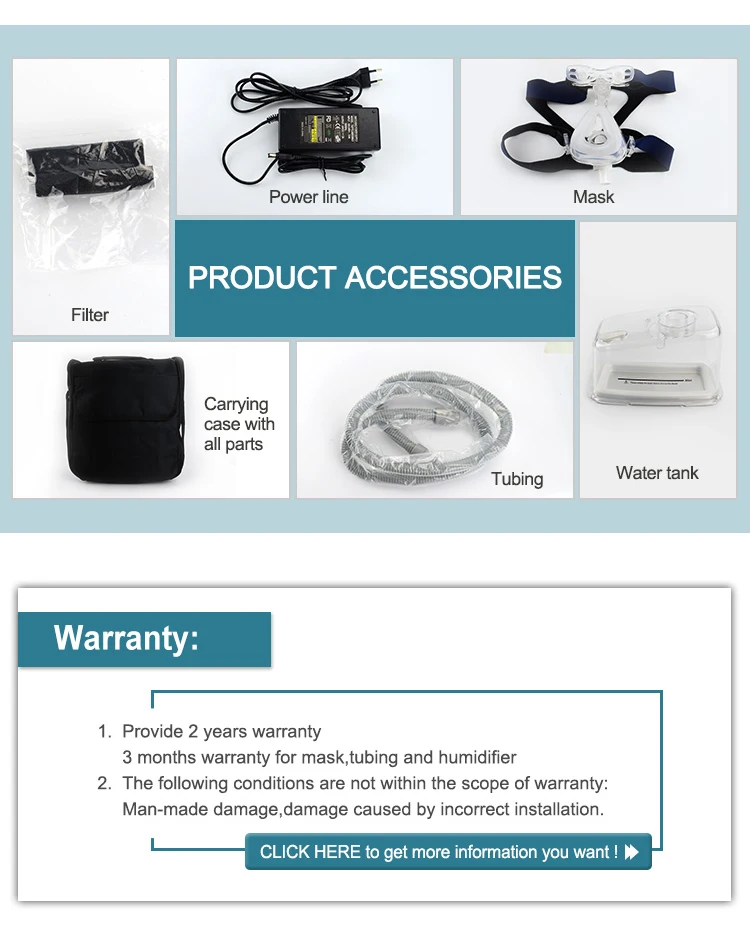 Power line

Mask

Filter

PRODUCT ACCESSORIES

Carrying case with all parts

Tubing

Water tank

Warranty:

1. Provide 2 years warranty
3 months warranty for mask,tubing and humidifier
2. The following conditions are not within the scope of warranty:
Man-made damage,damage caused by incorrect installation.

CLICK HERE to get more information you want !